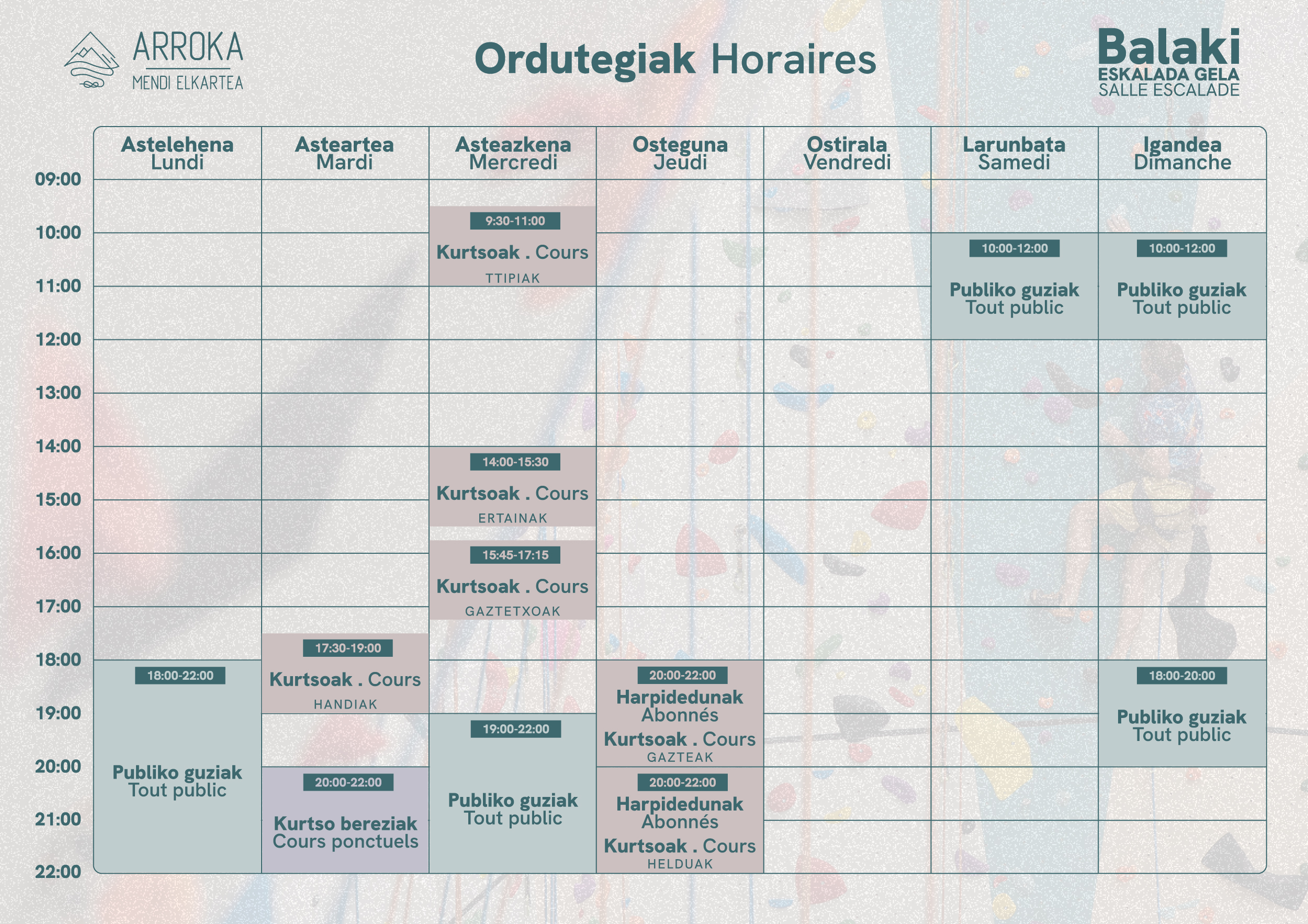 ARROKA
MENDI ELKARTEA

Ordutegiak Horaires

Balaki
ESKALADA GELA
SALLE ESCALADE

| | Astelehena Lundi | Asteartea Mardi | Asteazkena Mercredi | Osteguna Jeudi | Ostirala Vendredi | Larunbata Samedi | Igandea Dimanche |
|---|---|---|---|---|---|---|---|
| 09:00 | | | 9:30-11:00 Kurtsoak . Cours TTIPIAK | | | | |
| 10:00 | | | | | | 10:00-12:00 Publiko guziak Tout public | 10:00-12:00 Publiko guziak Tout public |
| 11:00 | | | | | | | |
| 12:00 | | | | | | | |
| 13:00 | | | | | | | |
| 14:00 | | | 14:00-15:30 Kurtsoak . Cours ERTAINAK | | | | |
| 15:00 | | | 15:45-17:15 Kurtsoak . Cours GAZTETXOAK | | | | |
| 16:00 | | | | | | | |
| 17:00 | | 17:30-19:00 Kurtsoak . Cours HANDIAK | | | | | |
| 18:00 | 18:00-22:00 Publiko guziak Tout public | | | 20:00-22:00 Harpidedunak Abonnés Kurtsoak . Cours GAZTEAK | | | 18:00-20:00 Publiko guziak Tout public |
| 19:00 | | | 19:00-22:00 Publiko guziak Tout public | | | | |
| 20:00 | | 20:00-22:00 Kurtso bereziak Cours ponctuels | | 20:00-22:00 Harpidedunak Abonnés Kurtsoak . Cours HELDUAK | | | |
| 21:00 | | | | | | | |
| 22:00 | | | | | | | |